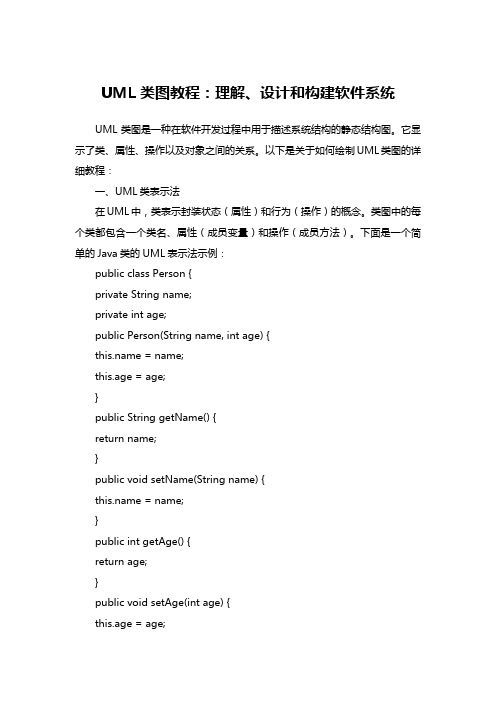 UML 类图教程：理解、设计和构建软件系统

UML 类图是一种在软件开发过程中用于描述系统结构的静态结构图。它显示了类、属性、操作以及对象之间的关系。以下是关于如何绘制 UML 类图的详细教程：

一、UML 类表示法

在 UML 中，类表示封装状态（属性）和行为（操作）的概念。类图中的每个类都包含一个类名、属性（成员变量）和操作（成员方法）。下面是一个简单的 Java 类的 UML 表示法示例：

public class Person {
private String name;
private int age;
public Person(String name, int age) {
this.name = name;
this.age = age;
}
public String getName() {
return name;
}
public void setName(String name) {
this.name = name;
}
public int getAge() {
return age;
}
public void setAge(int age) {
this.age = age;